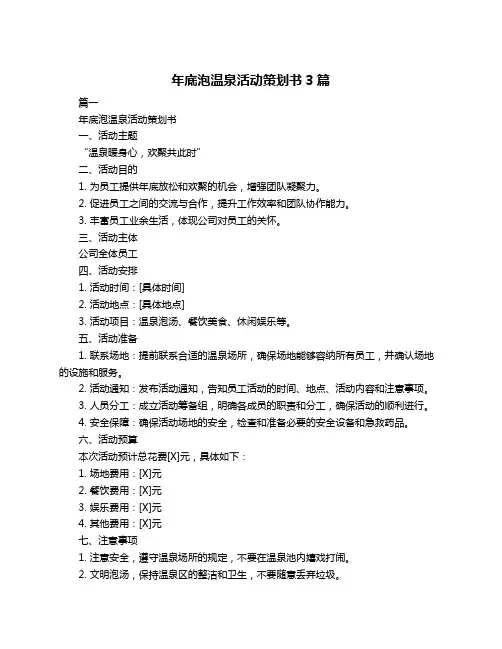 年底泡温泉活动策划书 3 篇

篇一

年底泡温泉活动策划书

一、活动主题

“温泉暖身心，欢聚共此时”

二、活动目的

1. 为员工提供年底放松和欢聚的机会，增强团队凝聚力。

2. 促进员工之间的交流与合作，提升工作效率和团队协作能力。

3. 丰富员工业余生活，体现公司对员工的关怀。

三、活动主体

公司全体员工

四、活动安排

1. 活动时间：[具体时间]

2. 活动地点：[具体地点]

3. 活动项目：温泉泡汤、餐饮美食、休闲娱乐等。

五、活动准备

1. 联系场地：提前联系合适的温泉场所，确保场地能够容纳所有员工，并确认场地的设施和服务。

2. 活动通知：发布活动通知，告知员工活动的时间、地点、活动内容和注意事项。

3. 人员分工：成立活动筹备组，明确各成员的职责和分工，确保活动的顺利进行。

4. 安全保障：确保活动场地的安全，检查和准备必要的安全设备和急救药品。

六、活动预算

本次活动预计总花费[X]元，具体如下：

1. 场地费用：[X]元

2. 餐饮费用：[X]元

3. 娱乐费用：[X]元

4. 其他费用：[X]元

七、注意事项

1. 注意安全，遵守温泉场所的规定，不要在温泉池内嬉戏打闹。

2. 文明泡汤，保持温泉区的整洁和卫生，不要随意丢弃垃圾。